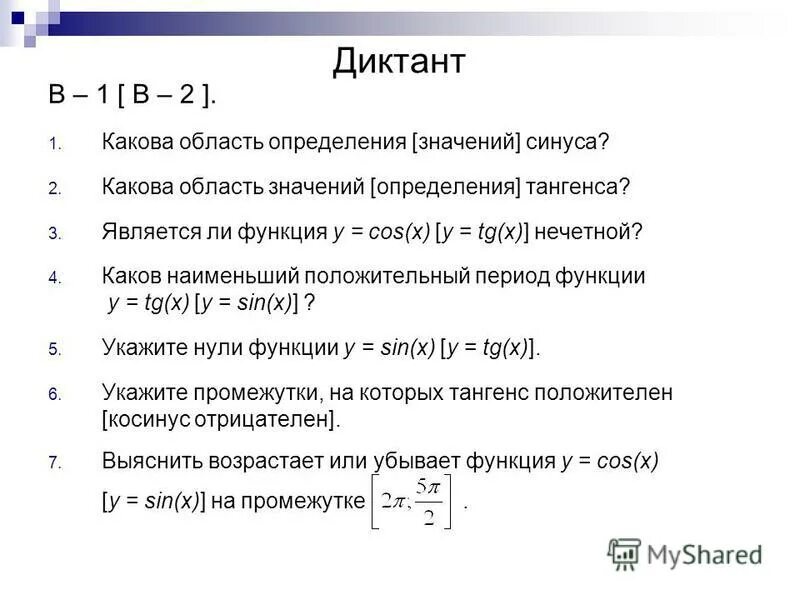 Диктант

В – 1 [ В – 2 ].

1. Какова область определения [значений] синуса?

2. Какова область значений [определения] тангенса?

3. Является ли функция $y = cos(x)$ [$y = tg(x)$] нечетной?

4. Каков наименьший положительный период функции $y = tg(x)$ [$y = sin(x)$] ?

5. Укажите нули функции $y = sin(x)$ [$y = tg(x)$].

6. Укажите промежутки, на которых тангенс положителен [косинус отрицателен].

7. Выяснить возрастает или убывает функция $y = cos(x)$ [$y = sin(x)$] на промежутке $\left[2\pi; \frac{5\pi}{2}\right]$ .

MyShared